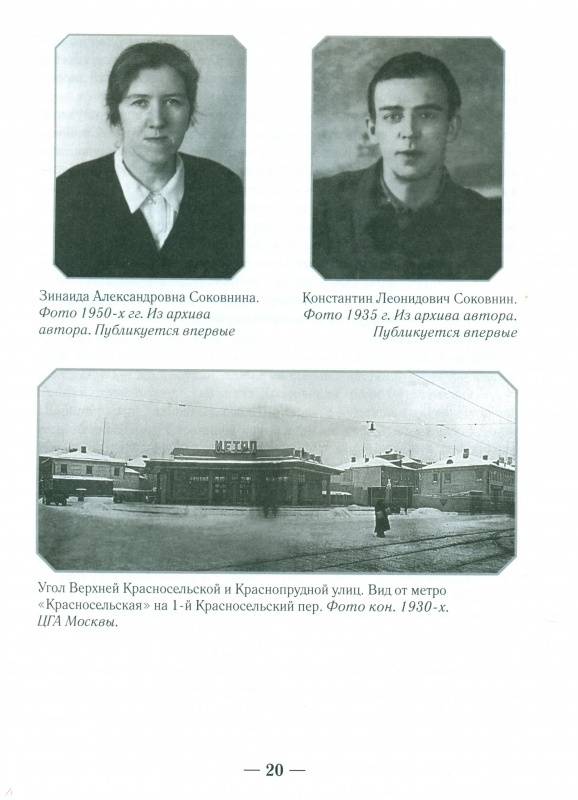 Зинаида Александровна Соковнина. Фото 1950-х гг. Из архива автора. Публикуется впервые

Константин Леонидович Соковнин. Фото 1935 г. Из архива автора. Публикуется впервые

МЕТРО

Угол Верхней Красносельской и Краснопрудной улиц. Вид от метро «Красносельская» на 1-й Красносельский пер. Фото кон. 1930-х. ЦГА Москвы.

— 20 —